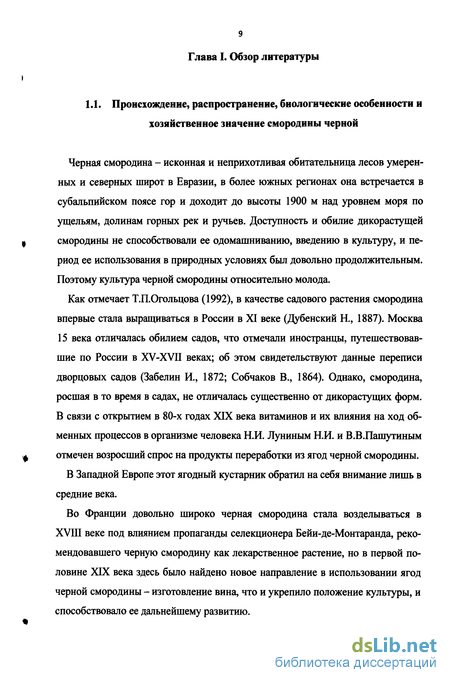 9

Глава I. Обзор литературы

1.1. Происхождение, распространение, биологические особенности и хозяйственное значение смородины черной

Черная смородина – исконная и неприхотливая обитательница лесов умеренных и северных широт в Евразии, в более южных регионах она встречается в субальпийском поясе гор и доходит до высоты 1900 м над уровнем моря по ущельям, долинам горных рек и ручьев. Доступность и обилие дикорастущей смородины не способствовали ее одомашниванию, введению в культуру, и период ее использования в природных условиях был довольно продолжительным. Поэтому культура черной смородины относительно молода.

Как отмечает Т.П.Огольцова (1992), в качестве садового растения смородина впервые стала выращиваться в России в XI веке (Дубенский Н., 1887). Москва 15 века отличалась обилием садов, что отмечали иностранцы, путешествовавшие по России в XV-XVII веках; об этом свидетельствуют данные переписи дворцовых садов (Забелин И., 1872; Собчаков В., 1864). Однако, смородина, росшая в то время в садах, не отличалась существенно от дикорастущих форм. В связи с открытием в 80-х годах XIX века витаминов и их влияния на ход обменных процессов в организме человека Н.И. Луниным Н.И. и В.В.Пашутиным отмечен возросший спрос на продукты переработки из ягод черной смородины.

В Западной Европе этот ягодный кустарник обратил на себя внимание лишь в средние века.

Во Франции довольно широко черная смородина стала возделываться в XVIII веке под влиянием пропаганды селекционера Бейи-де-Монтаранда, рекомендовавшего черную смородину как лекарственное растение, но в первой половине XIX века здесь было найдено новое направление в использовании ягод черной смородины – изготовление вина, что и укрепило положение культуры, и способствовало ее дальнейшему развитию.

dsLib.net
библиотека диссертаций